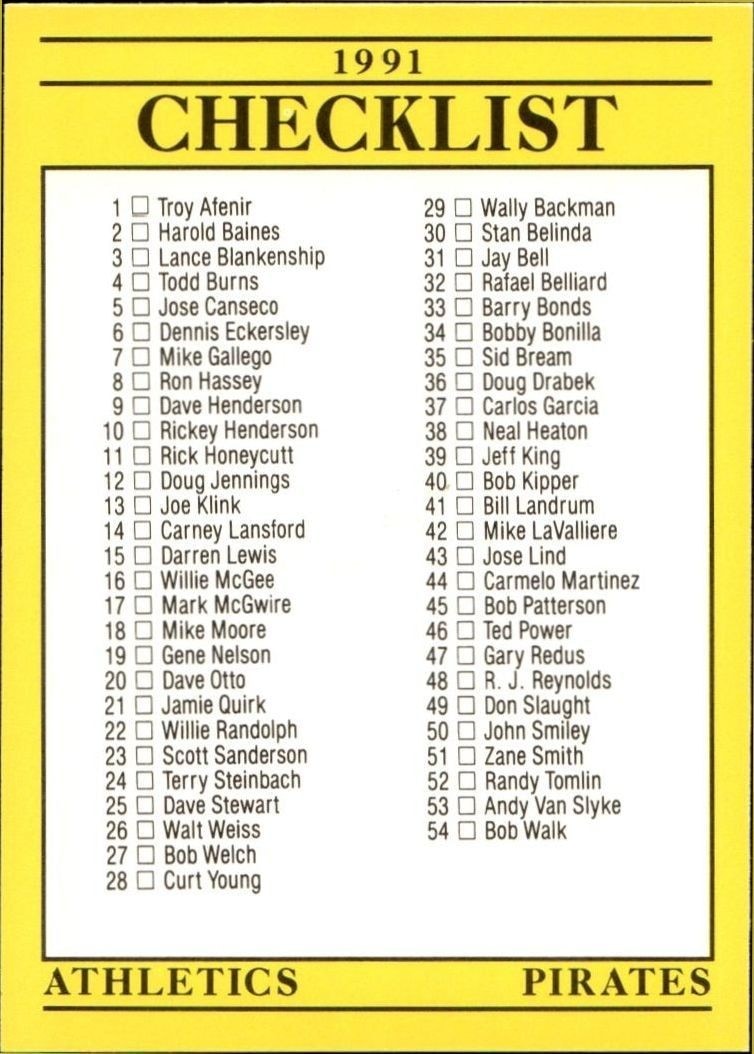 1991

CHECKLIST

1 ☐ Troy Afenir
2 ☐ Harold Baines
3 ☐ Lance Blankenship
4 ☐ Todd Burns
5 ☐ Jose Canseco
6 ☐ Dennis Eckersley
7 ☐ Mike Gallego
8 ☐ Ron Hassey
9 ☐ Dave Henderson
10 ☐ Rickey Henderson
11 ☐ Rick Honeycutt
12 ☐ Doug Jennings
13 ☐ Joe Klink
14 ☐ Carney Lansford
15 ☐ Darren Lewis
16 ☐ Willie McGee
17 ☐ Mark McGwire
18 ☐ Mike Moore
19 ☐ Gene Nelson
20 ☐ Dave Otto
21 ☐ Jamie Quirk
22 ☐ Willie Randolph
23 ☐ Scott Sanderson
24 ☐ Terry Steinbach
25 ☐ Dave Stewart
26 ☐ Walt Weiss
27 ☐ Bob Welch
28 ☐ Curt Young

29 ☐ Wally Backman
30 ☐ Stan Belinda
31 ☐ Jay Bell
32 ☐ Rafael Belliard
33 ☐ Barry Bonds
34 ☐ Bobby Bonilla
35 ☐ Sid Bream
36 ☐ Doug Drabek
37 ☐ Carlos Garcia
38 ☐ Neal Heaton
39 ☐ Jeff King
40 ☐ Bob Kipper
41 ☐ Bill Landrum
42 ☐ Mike LaValliere
43 ☐ Jose Lind
44 ☐ Carmelo Martinez
45 ☐ Bob Patterson
46 ☐ Ted Power
47 ☐ Gary Redus
48 ☐ R. J. Reynolds
49 ☐ Don Slaught
50 ☐ John Smiley
51 ☐ Zane Smith
52 ☐ Randy Tomlin
53 ☐ Andy Van Slyke
54 ☐ Bob Walk

ATHLETICS PIRATES